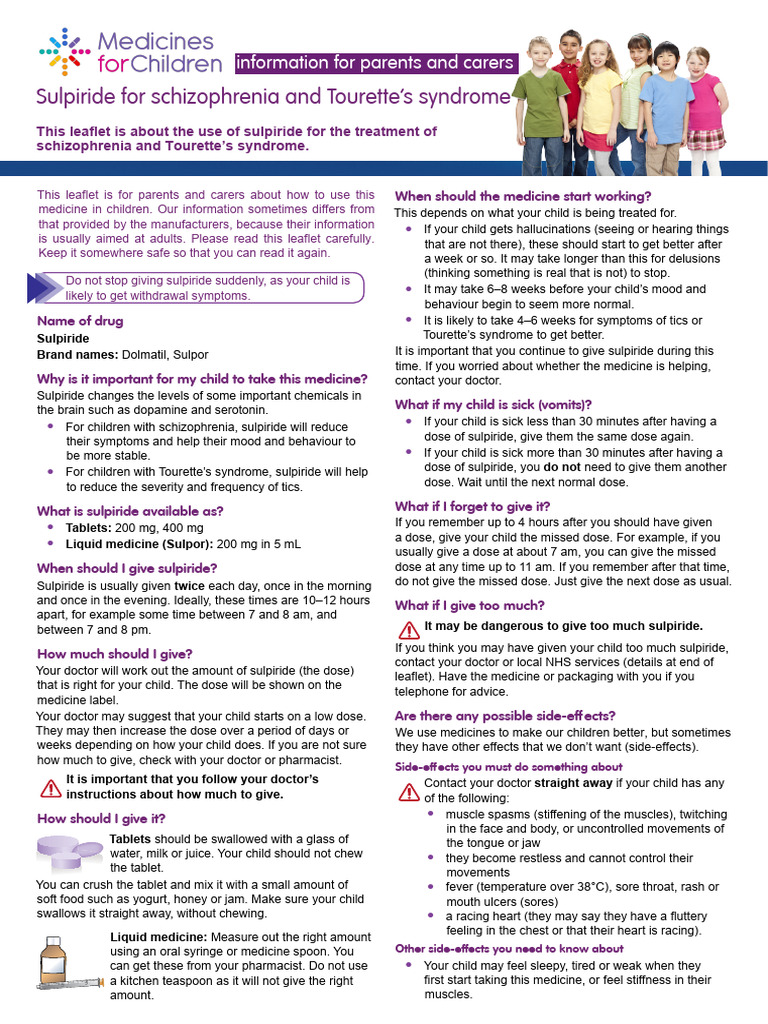 Medicines for Children information for parents and carers

Sulpiride for schizophrenia and Tourette's syndrome

This leaflet is about the use of sulpiride for the treatment of schizophrenia and Tourette's syndrome.

This leaflet is for parents and carers about how to use this medicine in children. Our information sometimes differs from that provided by the manufacturers, because their information is usually aimed at adults. Please read this leaflet carefully. Keep it somewhere safe so that you can read it again.

Do not stop giving sulpiride suddenly, as your child is likely to get withdrawal symptoms.

Name of drug
Sulpiride
Brand names: Dolmatil, Sulpor

Why is it important for my child to take this medicine?
Sulpiride changes the levels of some important chemicals in the brain such as dopamine and serotonin.
• For children with schizophrenia, sulpiride will reduce their symptoms and help their mood and behaviour to be more stable.
• For children with Tourette's syndrome, sulpiride will help to reduce the severity and frequency of tics.

What is sulpiride available as?
• Tablets: 200 mg, 400 mg
• Liquid medicine (Sulpor): 200 mg in 5 mL

When should I give sulpiride?
Sulpiride is usually given twice each day, once in the morning and once in the evening. Ideally, these times are 10–12 hours apart, for example some time between 7 and 8 am, and between 7 and 8 pm.

How much should I give?
Your doctor will work out the amount of sulpiride (the dose) that is right for your child. The dose will be shown on the medicine label.
Your doctor may suggest that your child starts on a low dose. They may then increase the dose over a period of days or weeks depending on how your child does. If you are not sure how much to give, check with your doctor or pharmacist.

It is important that you follow your doctor's instructions about how much to give.

How should I give it?
Tablets should be swallowed with a glass of water, milk or juice. Your child should not chew the tablet.
You can crush the tablet and mix it with a small amount of soft food such as yogurt, honey or jam. Make sure your child swallows it straight away, without chewing.

Liquid medicine: Measure out the right amount using an oral syringe or medicine spoon. You can get these from your pharmacist. Do not use a kitchen teaspoon as it will not give the right amount.

When should the medicine start working?
This depends on what your child is being treated for.
• If your child gets hallucinations (seeing or hearing things that are not there), these should start to get better after a week or so. It may take longer than this for delusions (thinking something is real that is not) to stop.
• It may take 6–8 weeks before your child's mood and behaviour begin to seem more normal.
• It is likely to take 4–6 weeks for symptoms of tics or Tourette's syndrome to get better.
It is important that you continue to give sulpiride during this time. If you worried about whether the medicine is helping, contact your doctor.

What if my child is sick (vomits)?
• If your child is sick less than 30 minutes after having a dose of sulpiride, give them the same dose again.
• If your child is sick more than 30 minutes after having a dose of sulpiride, you do not need to give them another dose. Wait until the next normal dose.

What if I forget to give it?
If you remember up to 4 hours after you should have given a dose, give your child the missed dose. For example, if you usually give a dose at about 7 am, you can give the missed dose at any time up to 11 am. If you remember after that time, do not give the missed dose. Just give the next dose as usual.

What if I give too much?
It may be dangerous to give too much sulpiride.
If you think you may have given your child too much sulpiride, contact your doctor or local NHS services (details at end of leaflet). Have the medicine or packaging with you if you telephone for advice.

Are there any possible side-effects?
We use medicines to make our children better, but sometimes they have other effects that we don't want (side-effects).

Side-effects you must do something about
Contact your doctor straight away if your child has any of the following:
• muscle spasms (stiffening of the muscles), twitching in the face and body, or uncontrolled movements of the tongue or jaw
• they become restless and cannot control their movements
• fever (temperature over 38°C), sore throat, rash or mouth ulcers (sores)
• a racing heart (they may say they have a fluttery feeling in the chest or that their heart is racing).

Other side-effects you need to know about
• Your child may feel sleepy, tired or weak when they first start taking this medicine, or feel stiffness in their muscles.